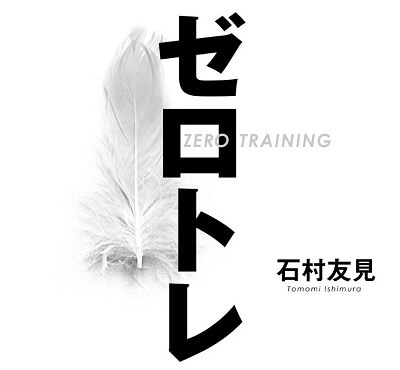 ゼロトレ

ZERO TRAINING

石村友見
Tomomi Ishimura